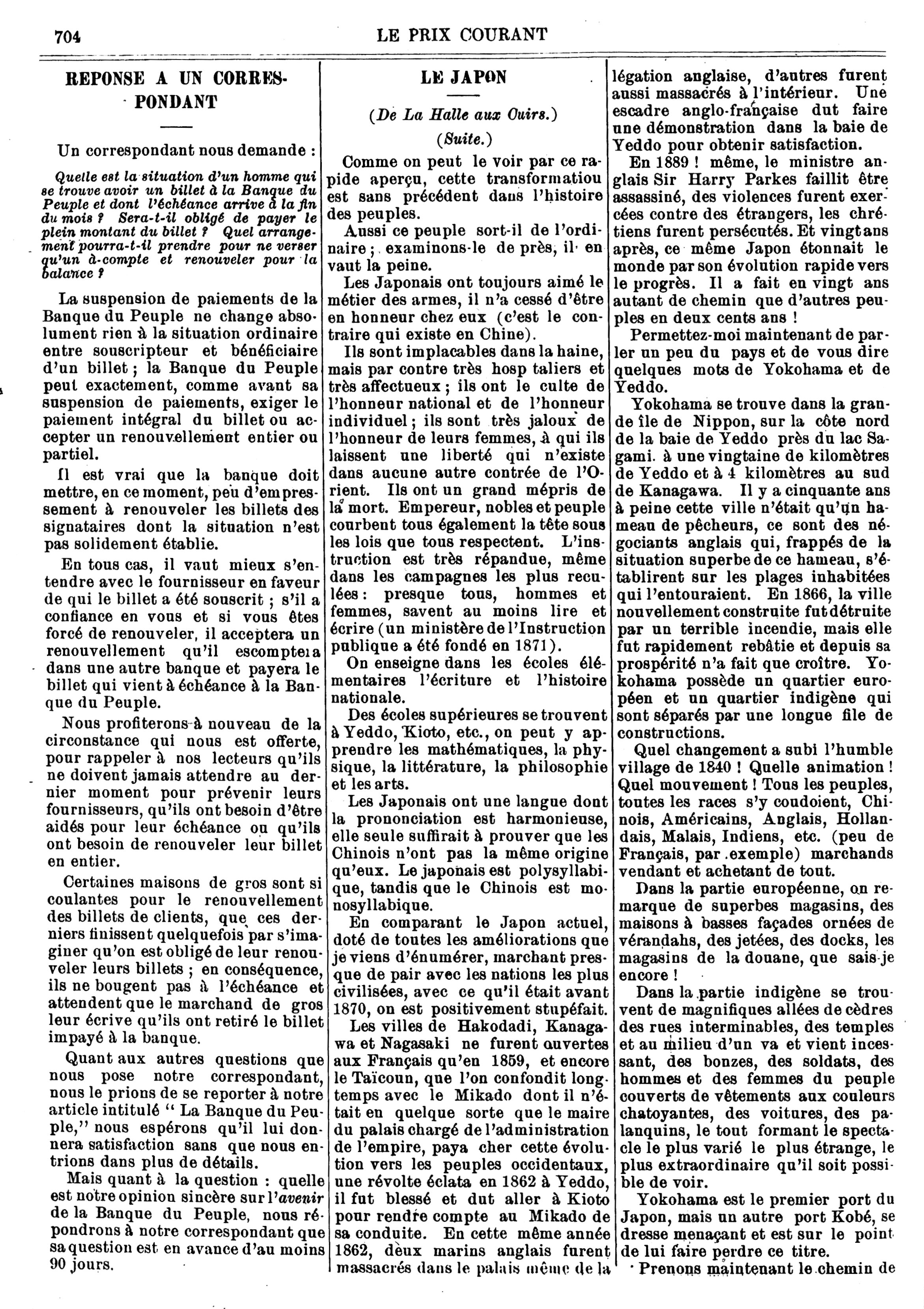 704 LE PRIX COURANT

REPONSE A UN CORRESPONDANT

Un correspondant nous demande :

Quelle est la situation d'un homme qui se trouve avoir un billet à la Banque du Peuple et dont l'échéance arrive à la fin du mois ? Sera-t-il obligé de payer le plein montant du billet ? Quel arrangement pourra-t-il prendre pour ne verser qu'un à-compte et renouveler pour la balance ?

La suspension de paiements de la Banque du Peuple ne change absolument rien à la situation ordinaire entre souscripteur et bénéficiaire d'un billet ; la Banque du Peuple peut exactement, comme avant sa suspension de paiements, exiger le paiement intégral du billet ou accepter un renouvellement entier ou partiel.

Il est vrai que la banque doit mettre, en ce moment, peu d'empressement à renouveler les billets des signataires dont la situation n'est pas solidement établie.

En tous cas, il vaut mieux s'entendre avec le fournisseur en faveur de qui le billet a été souscrit ; s'il a confiance en vous et si vous êtes forcé de renouveler, il acceptera un renouvellement qu'il escomptera dans une autre banque et payera le billet qui vient à échéance à la Banque du Peuple.

Nous profiterons à nouveau de la circonstance qui nous est offerte, pour rappeler à nos lecteurs qu'ils ne doivent jamais attendre au dernier moment pour prévenir leurs fournisseurs, qu'ils ont besoin d'être aidés pour leur échéance ou qu'ils ont besoin de renouveler leur billet en entier.

Certaines maisons de gros sont si coulantes pour le renouvellement des billets de clients, que ces derniers finissent quelquefois par s'imaginer qu'on est obligé de leur renouveler leurs billets ; en conséquence, ils ne bougent pas à l'échéance et attendent que le marchand de gros leur écrive qu'ils ont retiré le billet impayé à la banque.

Quant aux autres questions que nous pose notre correspondant, nous le prions de se reporter à notre article intitulé " La Banque du Peuple," nous espérons qu'il lui donnera satisfaction sans que nous entrions dans plus de détails.

Mais quant à la question : quelle est notre opinion sincère sur l'avenir de la Banque du Peuple, nous répondrons à notre correspondant que sa question est en avance d'au moins 90 jours.

LE JAPON

(De La Halle aux Cuirs.)

(Suite.)

Comme on peut le voir par ce rapide aperçu, cette transformatiou est sans précédent dans l'histoire des peuples.

Aussi ce peuple sort-il de l'ordinaire ; examinons-le de près, il en vaut la peine.

Les Japonais ont toujours aimé le métier des armes, il n'a cessé d'être en honneur chez eux (c'est le contraire qui existe en Chine).

Ils sont implacables dans la haine, mais par contre très hosp taliers et très affectueux ; ils ont le culte de l'honneur national et de l'honneur individuel ; ils sont très jaloux de l'honneur de leurs femmes, à qui ils laissent une liberté qui n'existe dans aucune autre contrée de l'Orient. Ils ont un grand mépris de la mort. Empereur, nobles et peuple courbent tous également la tête sous les lois que tous respectent. L'instruction est très répandue, même dans les campagnes les plus reculées : presque tous, hommes et femmes, savent au moins lire et écrire (un ministère de l'Instruction publique a été fondé en 1871).

On enseigne dans les écoles élémentaires l'écriture et l'histoire nationale.

Des écoles supérieures se trouvent à Yeddo, Kioto, etc., on peut y apprendre les mathématiques, la physique, la littérature, la philosophie et les arts.

Les Japonais ont une langue dont la prononciation est harmonieuse, elle seule suffirait à prouver que les Chinois n'ont pas la même origine qu'eux. Le japonais est polysyllabique, tandis que le Chinois est monosyllabique.

En comparant le Japon actuel, doté de toutes les améliorations que je viens d'énumérer, marchant presque de pair avec les nations les plus civilisées, avec ce qu'il était avant 1870, on est positivement stupéfait.

Les villes de Hakodadi, Kanagawa et Nagasaki ne furent ouvertes aux Français qu'en 1859, et encore le Taïcoun, que l'on confondit longtemps avec le Mikado dont il n'était en quelque sorte que le maire du palais chargé de l'administration de l'empire, paya cher cette évolution vers les peuples occidentaux, une révolte éclata en 1862 à Yeddo, il fut blessé et dut aller à Kioto pour rendre compte au Mikado de sa conduite. En cette même année 1862, deux marins anglais furent massacrés dans le palais même de la légation anglaise, d'autres furent aussi massacrés à l'intérieur. Une escadre anglo-française dut faire une démonstration dans la baie de Yeddo pour obtenir satisfaction.

En 1889 ! même, le ministre anglais Sir Harry Parkes faillit être assassiné, des violences furent exercées contre des étrangers, les chrétiens furent persécutés. Et vingt ans après, ce même Japon étonnait le monde par son évolution rapide vers le progrès. Il a fait en vingt ans autant de chemin que d'autres peuples en deux cents ans !

Permettez-moi maintenant de parler un peu du pays et de vous dire quelques mots de Yokohama et de Yeddo.

Yokohama se trouve dans la grande île de Nippon, sur la côte nord de la baie de Yeddo près du lac Sagami. à une vingtaine de kilomètres de Yeddo et à 4 kilomètres au sud de Kanagawa. Il y a cinquante ans à peine cette ville n'était qu'un hameau de pêcheurs, ce sont des négociants anglais qui, frappés de la situation superbe de ce hameau, s'établirent sur les plages inhabitées qui l'entouraient. En 1866, la ville nouvellement construite fut détruite par un terrible incendie, mais elle fut rapidement rebâtie et depuis sa prospérité n'a fait que croître. Yokohama possède un quartier européen et un quartier indigène qui sont séparés par une longue file de constructions.

Quel changement a subi l'humble village de 1840 ! Quelle animation ! Quel mouvement ! Tous les peuples, toutes les races s'y coudoient, Chinois, Américains, Anglais, Hollandais, Malais, Indiens, etc. (peu de Français, par exemple) marchands vendant et achetant de tout.

Dans la partie européenne, on remarque de superbes magasins, des maisons à basses façades ornées de vérandahs, des jetées, des docks, les magasins de la douane, que sais-je encore !

Dans la partie indigène se trouvent de magnifiques allées de cèdres des rues interminables, des temples et au milieu d'un va et vient incessant, des bonzes, des soldats, des hommes et des femmes du peuple couverts de vêtements aux couleurs chatoyantes, des voitures, des palanquins, le tout formant le spectacle le plus varié le plus étrange, le plus extraordinaire qu'il soit possible de voir.

Yokohama est le premier port du Japon, mais un autre port Kobé, se dresse menaçant et est sur le point de lui faire perdre ce titre.

Prenons maintenant le chemin de